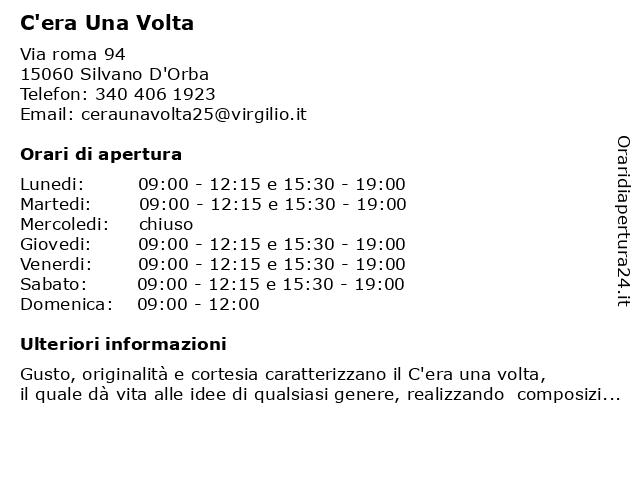 C'era Una Volta

Via roma 94
15060 Silvano D'Orba
Telefon: 340 406 1923
Email: ceraunavolta25@virgilio.it

Orari di apertura

| Lunedi: | 09:00 - 12:15 e 15:30 - 19:00 |
|---|---|
| Martedi: | 09:00 - 12:15 e 15:30 - 19:00 |
| Mercoledi: | chiuso |
| Giovedi: | 09:00 - 12:15 e 15:30 - 19:00 |
| Venerdi: | 09:00 - 12:15 e 15:30 - 19:00 |
| Sabato: | 09:00 - 12:15 e 15:30 - 19:00 |
| Domenica: | 09:00 - 12:00 |

Ulteriori informazioni

Gusto, originalità e cortesia caratterizzano il C'era una volta, il quale dà vita alle idee di qualsiasi genere, realizzando composizi...

Oraridiapertura24.it